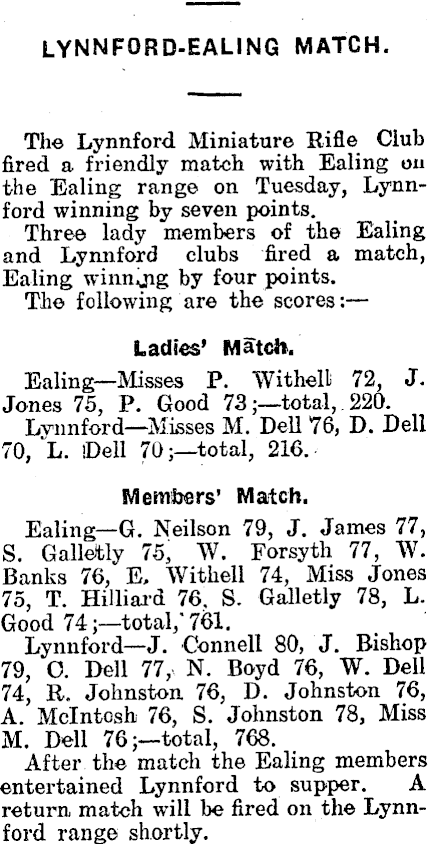 LYNNFORD-EALING MATCH.

The Lynnford Miniature Rifle Club fired a friendly match with Ealing on the Ealing range on Tuesday, Lynnford winning by seven points.

Three lady members of the Ealing and Lynnford clubs fired a match, Ealing winning by four points.

The following are the scores:—

Ladies' Match.

Ealing—Misses P. Withell 72, J. Jones 75, P. Good 73;—total, 220.

Lynnford—Misses M. Dell 76, D. Dell 70, L. Dell 70;—total, 216.

Members' Match.

Ealing—G. Neilson 79, J. James 77, S. Galletly 75, W. Forsyth 77, W. Banks 76, E. Withell 74, Miss Jones 75, T. Hilliard 76, S. Galletly 78, L. Good 74;—total, 761.

Lynnford—J. Connell 80, J. Bishop 79, C. Dell 77, N. Boyd 76, W. Dell 74, R. Johnston 76, D. Johnston 76, A. McIntosh 76, S. Johnston 78, Miss M. Dell 76;—total, 768.

After the match the Ealing members entertained Lynnford to supper. A return match will be fired on the Lynnford range shortly.